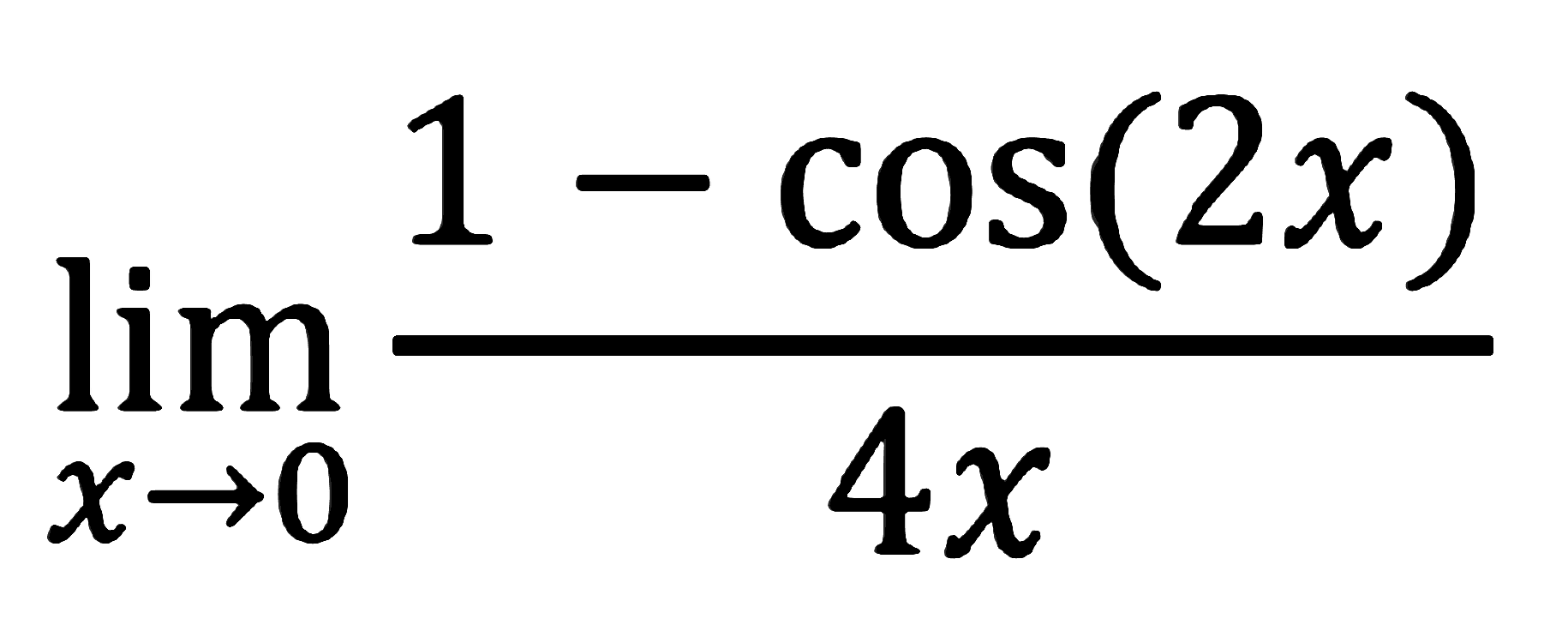 $\lim_{x \to 0} \frac{1 - \cos(2x)}{4x}$